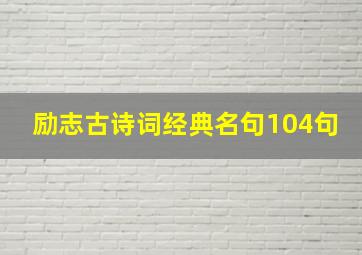 励志古诗词经典名句104句